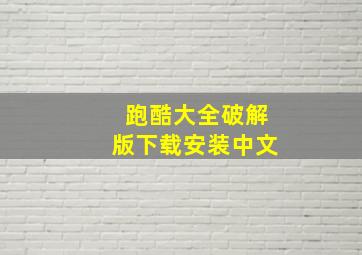 跑酷大全破解版下载安装中文